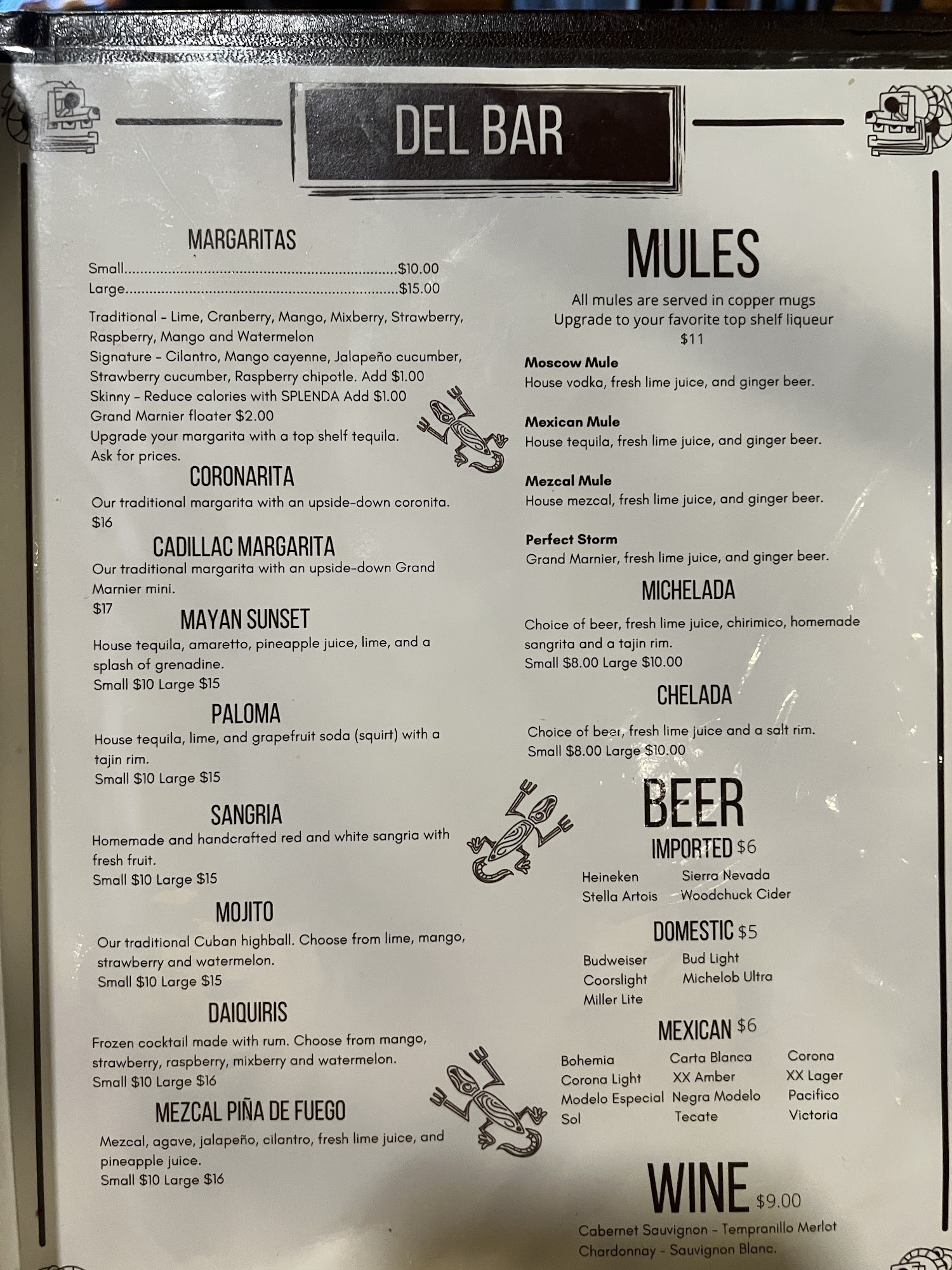 DEL BAR

MARGARITAS
Small $10.00
Large $15.00

Traditional - Lime, Cranberry, Mango, Mixberry, Strawberry, Raspberry, Mango and Watermelon
Signature - Cilantro, Mango cayenne, Jalapeño cucumber, Strawberry cucumber, Raspberry chipotle. Add $1.00
Skinny - Reduce calories with SPLENDA Add $1.00
Grand Marnier floater $2.00
Upgrade your margarita with a top shelf tequila. Ask for prices.

CORONARITA
Our traditional margarita with an upside-down coronita.
$16

CADILLAC MARGARITA
Our traditional margarita with an upside-down Grand Marnier mini.
$17

MAYAN SUNSET
House tequila, amaretto, pineapple juice, lime, and a splash of grenadine.
Small $10 Large $15

PALOMA
House tequila, lime, and grapefruit soda (squirt) with a tajin rim.
Small $10 Large $15

SANGRIA
Homemade and handcrafted red and white sangria with fresh fruit.
Small $10 Large $15

MOJITO
Our traditional Cuban highball. Choose from lime, mango, strawberry and watermelon.
Small $10 Large $15

DAIQUIRIS
Frozen cocktail made with rum. Choose from mango, strawberry, raspberry, mixberry and watermelon.
Small $10 Large $16

MEZCAL PIÑA DE FUEGO
Mezcal, agave, jalapeño, cilantro, fresh lime juice, and pineapple juice.
Small $10 Large $16

MULES
All mules are served in copper mugs
Upgrade to your favorite top shelf liqueur
$11

Moscow Mule
House vodka, fresh lime juice, and ginger beer.

Mexican Mule
House tequila, fresh lime juice, and ginger beer.

Mezcal Mule
House mezcal, fresh lime juice, and ginger beer.

Perfect Storm
Grand Marnier, fresh lime juice, and ginger beer.

MICHELADA
Choice of beer, fresh lime juice, chirimico, homemade sangrita and a tajin rim.
Small $8.00 Large $10.00

CHELADA
Choice of beer, fresh lime juice and a salt rim.
Small $8.00 Large $10.00

BEER
IMPORTED $6
Heineken
Stella Artois
Sierra Nevada
Woodchuck Cider

DOMESTIC $5
Budweiser
Coorslight
Miller Lite
Bud Light
Michelob Ultra

MEXICAN $6
Bohemia
Corona Light
Modelo Especial
Sol
Carta Blanca
XX Amber
Negra Modelo
Tecate
Corona
XX Lager
Pacifico
Victoria

WINE $9.00
Cabernet Sauvignon - Tempranillo Merlot
Chardonnay - Sauvignon Blanc.